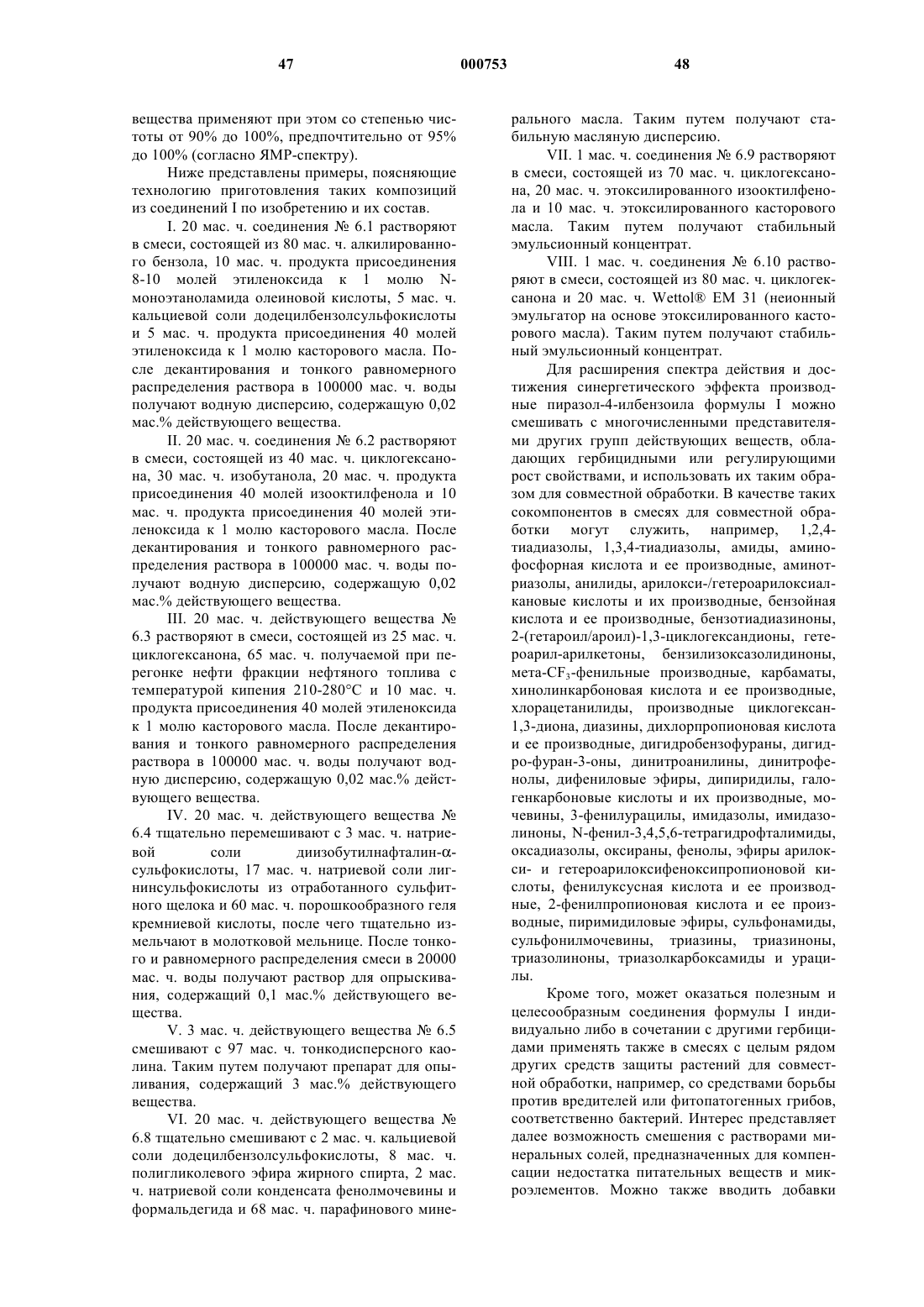 47 000753 48

вещества применяют при этом со степенью чистоты от 90% до 100%, предпочтительно от 95% до 100% (согласно ЯМР-спектру).

Ниже представлены примеры, поясняющие технологию приготовления таких композиций из соединений I по изобретению и их состав.

I. 20 мас. ч. соединения № 6.1 растворяют в смеси, состоящей из 80 мас. ч. алкилированного бензола, 10 мас. ч. продукта присоединения 8-10 молей этиленоксида к 1 молю N-моноэтаноламида олеиновой кислоты, 5 мас. ч. кальциевой соли додецилбензолсульфокислоты и 5 мас. ч. продукта присоединения 40 молей этиленоксида к 1 молю касторового масла. После декантирования и тонкого равномерного распределения раствора в 100000 мас. ч. воды получают водную дисперсию, содержащую 0,02 мас.% действующего вещества.

II. 20 мас. ч. соединения № 6.2 растворяют в смеси, состоящей из 40 мас. ч. циклогексанона, 30 мас. ч. изобутанола, 20 мас. ч. продукта присоединения 40 молей изооктилфенола и 10 мас. ч. продукта присоединения 40 молей этиленоксида к 1 молю касторового масла. После декантирования и тонкого равномерного распределения раствора в 100000 мас. ч. воды получают водную дисперсию, содержащую 0,02 мас.% действующего вещества.

III. 20 мас. ч. действующего вещества № 6.3 растворяют в смеси, состоящей из 25 мас. ч. циклогексанона, 65 мас. ч. получаемой при перегонке нефти фракции нефтяного топлива с температурой кипения 210-280°C и 10 мас. ч. продукта присоединения 40 молей этиленоксида к 1 молю касторового масла. После декантирования и тонкого равномерного распределения раствора в 100000 мас. ч. воды получают водную дисперсию, содержащую 0,02 мас.% действующего вещества.

IV. 20 мас. ч. действующего вещества № 6.4 тщательно перемешивают с 3 мас. ч. натриевой соли диизобутилнафталин-α-сульфокислоты, 17 мас. ч. натриевой соли лигнинсульфокислоты из отработанного сульфитного щелока и 60 мас. ч. порошкообразного геля кремниевой кислоты, после чего тщательно измельчают в молотковой мельнице. После тонкого и равномерного распределения смеси в 20000 мас. ч. воды получают раствор для опрыскивания, содержащий 0,1 мас.% действующего вещества.

V. 3 мас. ч. действующего вещества № 6.5 смешивают с 97 мас. ч. тонкодисперсного каолина. Таким путем получают препарат для опыливания, содержащий 3 мас.% действующего вещества.

VI. 20 мас. ч. действующего вещества № 6.8 тщательно смешивают с 2 мас. ч. кальциевой соли додецилбензолсульфокислоты, 8 мас. ч. полигликолевого эфира жирного спирта, 2 мас. ч. натриевой соли конденсата фенолмочевины и формальдегида и 68 мас. ч. парафинового минерального масла. Таким путем получают стабильную масляную дисперсию.

VII. 1 мас. ч. соединения № 6.9 растворяют в смеси, состоящей из 70 мас. ч. циклогексанона, 20 мас. ч. этоксилированного изооктилфенола и 10 мас. ч. этоксилированного касторового масла. Таким путем получают стабильный эмульсионный концентрат.

VIII. 1 мас. ч. соединения № 6.10 растворяют в смеси, состоящей из 80 мас. ч. циклогексанона и 20 мас. ч. Wettol® EM 31 (неионный эмульгатор на основе этоксилированного касторового масла). Таким путем получают стабильный эмульсионный концентрат.

Для расширения спектра действия и достижения синергетического эффекта производные пиразол-4-илбензоила формулы I можно смешивать с многочисленными представителями других групп действующих веществ, обладающих гербицидными или регулирующими рост свойствами, и использовать их таким образом для совместной обработки. В качестве таких сокомпонентов в смесях для совместной обработки могут служить, например, 1,2,4-тиадиазолы, 1,3,4-тиадиазолы, амиды, аминофосфорная кислота и ее производные, аминотриазолы, анилиды, арилокси-/гетероарилоксиалкановые кислоты и их производные, бензойная кислота и ее производные, бензотиадиазиноны, 2-(гетароил/ароил)-1,3-циклогександионы, гетероарил-арилкетоны, бензилизоксазолидиноны, мета-$CF_3$-фенильные производные, карбаматы, хинолинкарбоновая кислота и ее производные, хлорацетанилиды, производные циклогексан-1,3-диона, диазины, дихлорпропионовая кислота и ее производные, дигидробензофураны, дигидро-фуран-3-оны, динитроанилины, динитрофенолы, дифениловые эфиры, дипиридилы, галогенкарбоновые кислоты и их производные, мочевины, 3-фенилурацилы, имидазолы, имидазолиноны, N-фенил-3,4,5,6-тетрагидрофталимиды, оксадиазолы, оксираны, фенолы, эфиры арилокси- и гетероарилоксифеноксипропионовой кислоты, фенилуксусная кислота и ее производные, 2-фенилпропионовая кислота и ее производные, пиримидиловые эфиры, сульфонамиды, сульфонилмочевины, триазины, триазиноны, триазолиноны, триазолкарбоксамиды и урацилы.

Кроме того, может оказаться полезным и целесообразным соединения формулы I индивидуально либо в сочетании с другими гербицидами применять также в смесях с целым рядом других средств защиты растений для совместной обработки, например, со средствами борьбы против вредителей или фитопатогенных грибов, соответственно бактерий. Интерес представляет далее возможность смешения с растворами минеральных солей, предназначенных для компенсации недостатка питательных веществ и микроэлементов. Можно также вводить добавки